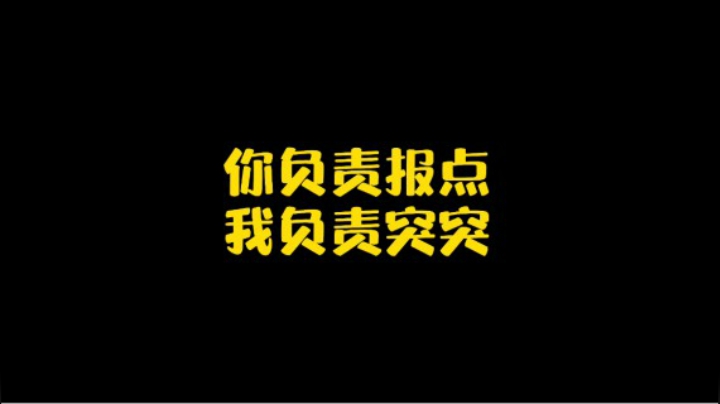 你负责报点
我负责突突